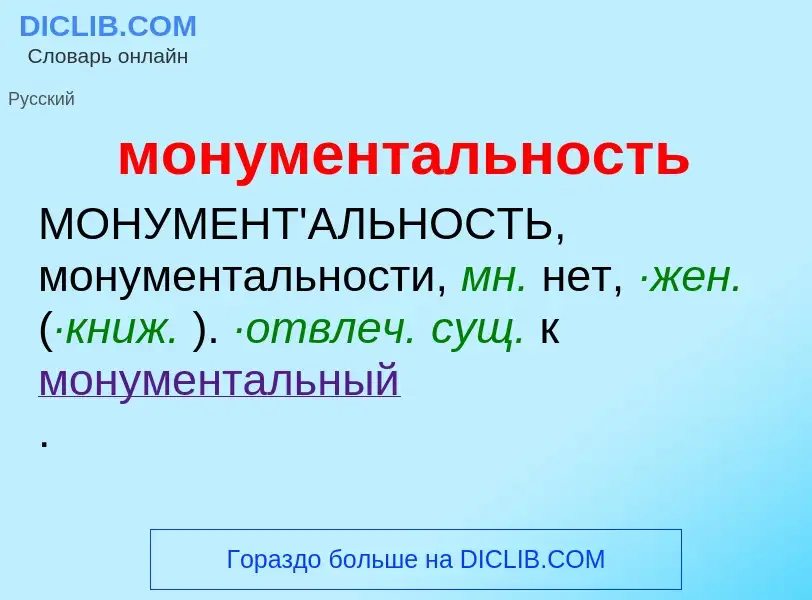 DICLIB.COM
Словарь онлайн

Русский

монументальность

МОНУМЕНТ'АЛЬНОСТЬ, монументальности, мн. нет, ·жен. (·книж. ). ·отвлеч. сущ. к монументальный .

Гораздо больше на DICLIB.COM